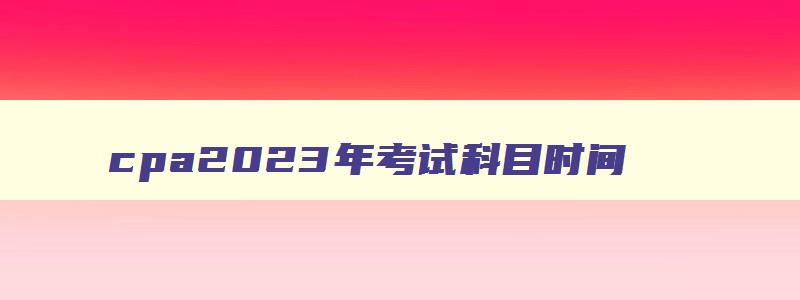 cpa2023年考试科目时间